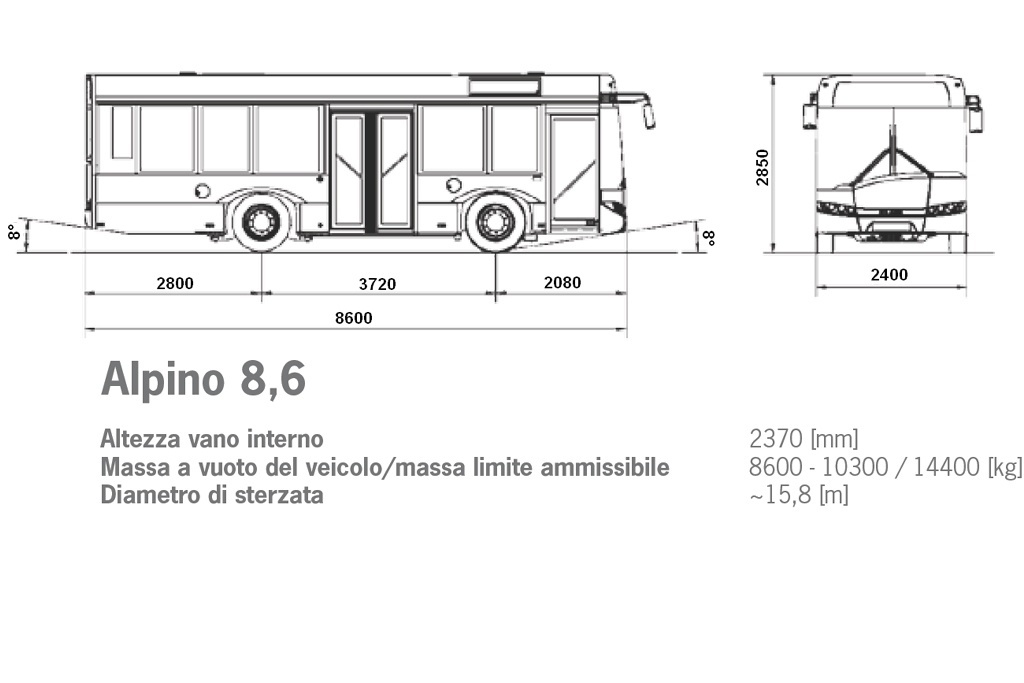 8°

8°

2800

3720

2080

8600

2850

2400

Alpino 8,6

| | |
|---|---|
| Altezza vano interno | 2370 [mm] |
| Massa a vuoto del veicolo/massa limite ammissibile | 8600 - 10300 / 14400 [kg] |
| Diametro di sterzata | ~15,8 [m] |